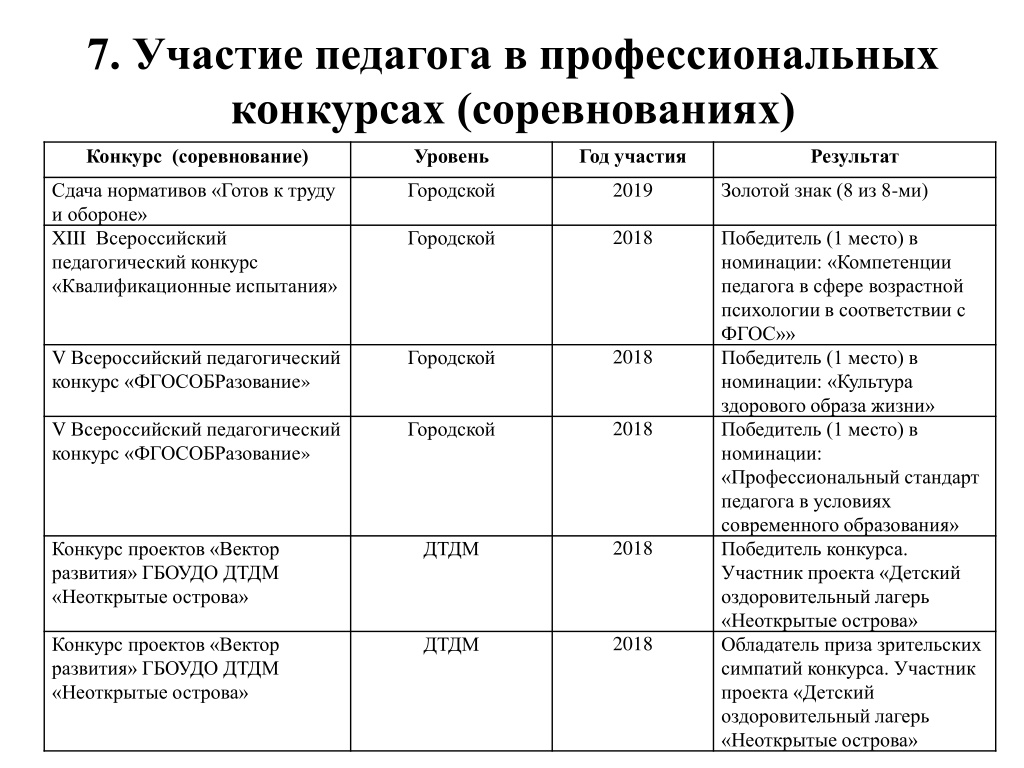 7. Участие педагога в профессиональных конкурсах (соревнованиях)

| Конкурс (соревнование) | Уровень | Год участия | Результат |
|---|---|---|---|
| Сдача нормативов «Готов к труду и обороне» | Городской | 2019 | Золотой знак (8 из 8-ми) |
| XIII Всероссийский педагогический конкурс «Квалификационные испытания» | Городской | 2018 | Победитель (1 место) в номинации: «Компетенции педагога в сфере возрастной психологии в соответствии с ФГОС»» |
| V Всероссийский педагогический конкурс «ФГОСОБРазование» | Городской | 2018 | Победитель (1 место) в номинации: «Культура здорового образа жизни» |
| V Всероссийский педагогический конкурс «ФГОСОБРазование» | Городской | 2018 | Победитель (1 место) в номинации: «Профессиональный стандарт педагога в условиях современного образования» |
| Конкурс проектов «Вектор развития» ГБОУДО ДТДМ «Неоткрытые острова» | ДТДМ | 2018 | Победитель конкурса. Участник проекта «Детский оздоровительный лагерь «Неоткрытые острова» |
| Конкурс проектов «Вектор развития» ГБОУДО ДТДМ «Неоткрытые острова» | ДТДМ | 2018 | Обладатель приза зрительских симпатий конкурса. Участник проекта «Детский оздоровительный лагерь «Неоткрытые острова» |